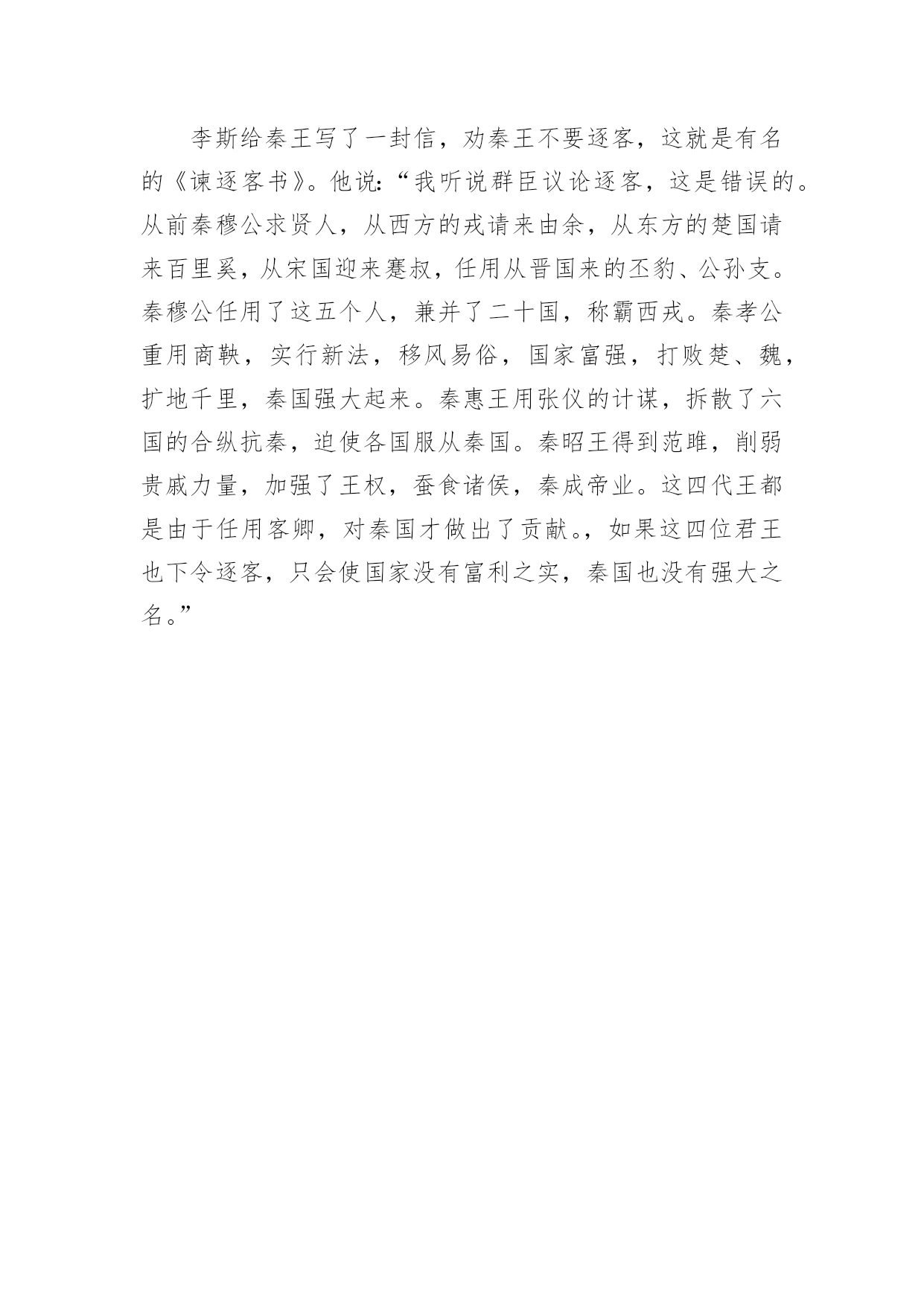 李斯给秦王写了一封信，劝秦王不要逐客，这就是有名的《谏逐客书》。他说:“我听说群臣议论逐客，这是错误的。从前秦穆公求贤人，从西方的戎请来由余，从东方的楚国请来百里奚，从宋国迎来蹇叔，任用从晋国来的丕豹、公孙支。秦穆公任用了这五个人，兼并了二十国，称霸西戎。秦孝公重用商鞅，实行新法，移风易俗，国家富强，打败楚、魏，扩地千里，秦国强大起来。秦惠王用张仪的计谋，拆散了六国的合纵抗秦，迫使各国服从秦国。秦昭王得到范雎，削弱贵戚力量，加强了王权，蚕食诸侯，秦成帝业。这四代王都是由于任用客卿，对秦国才做出了贡献。，如果这四位君王也下令逐客，只会使国家没有富利之实，秦国也没有强大之名。”